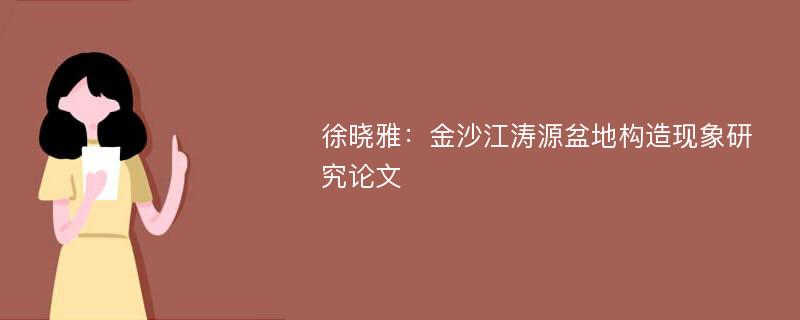 徐晓雅：金沙江涛源盆地构造现象研究论文